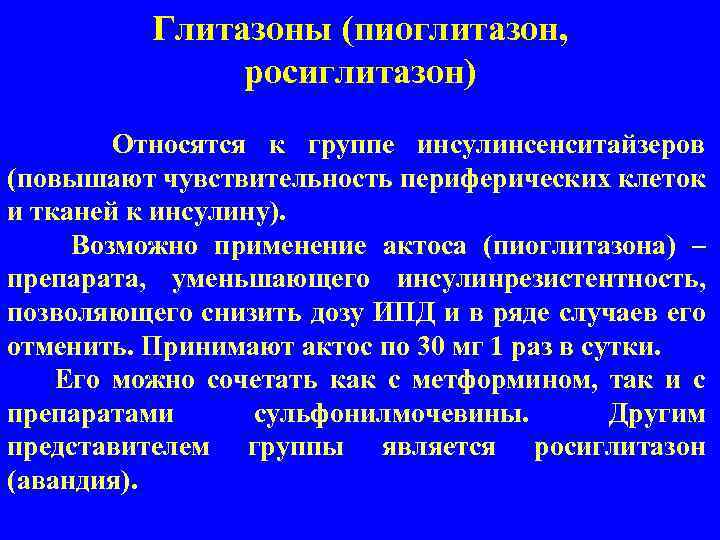 Глитазоны (пиоглитазон, росиглитазон)

Относятся к группе инсулинсенситайзеров (повышают чувствительность периферических клеток и тканей к инсулину).

Возможно применение актоса (пиоглитазона) – препарата, уменьшающего инсулинрезистентность, позволяющего снизить дозу ИПД и в ряде случаев его отменить. Принимают актос по 30 мг 1 раз в сутки.

Его можно сочетать как с метформином, так и с препаратами сульфонилмочевины. Другим представителем группы является росиглитазон (авандия).